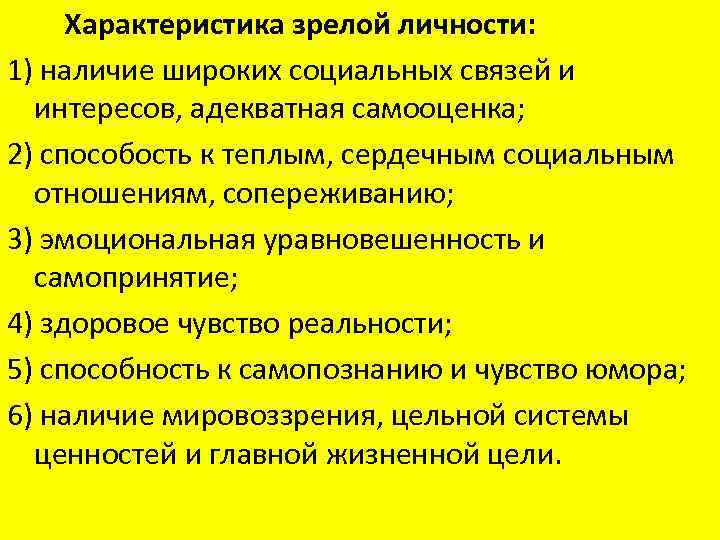 Характеристика зрелой личности:

1) наличие широких социальных связей и интересов, адекватная самооценка;

2) способость к теплым, сердечным социальным отношениям, сопереживанию;

3) эмоциональная уравновешенность и самопринятие;

4) здоровое чувство реальности;

5) способность к самопознанию и чувство юмора;

6) наличие мировоззрения, цельной системы ценностей и главной жизненной цели.